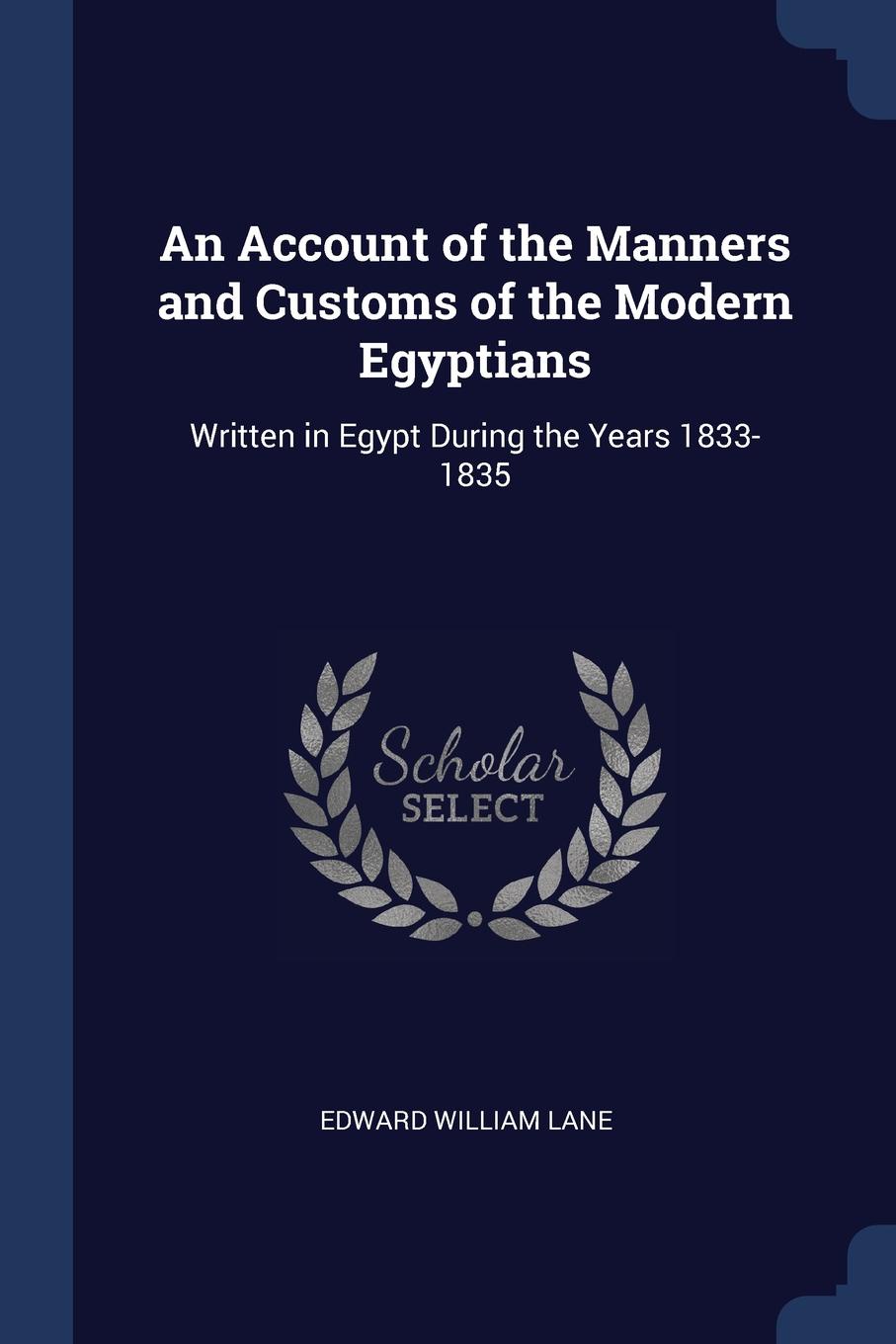 An Account of the Manners and Customs of the Modern Egyptians

Written in Egypt During the Years 1833-1835

Scholar
SELECT

EDWARD WILLIAM LANE